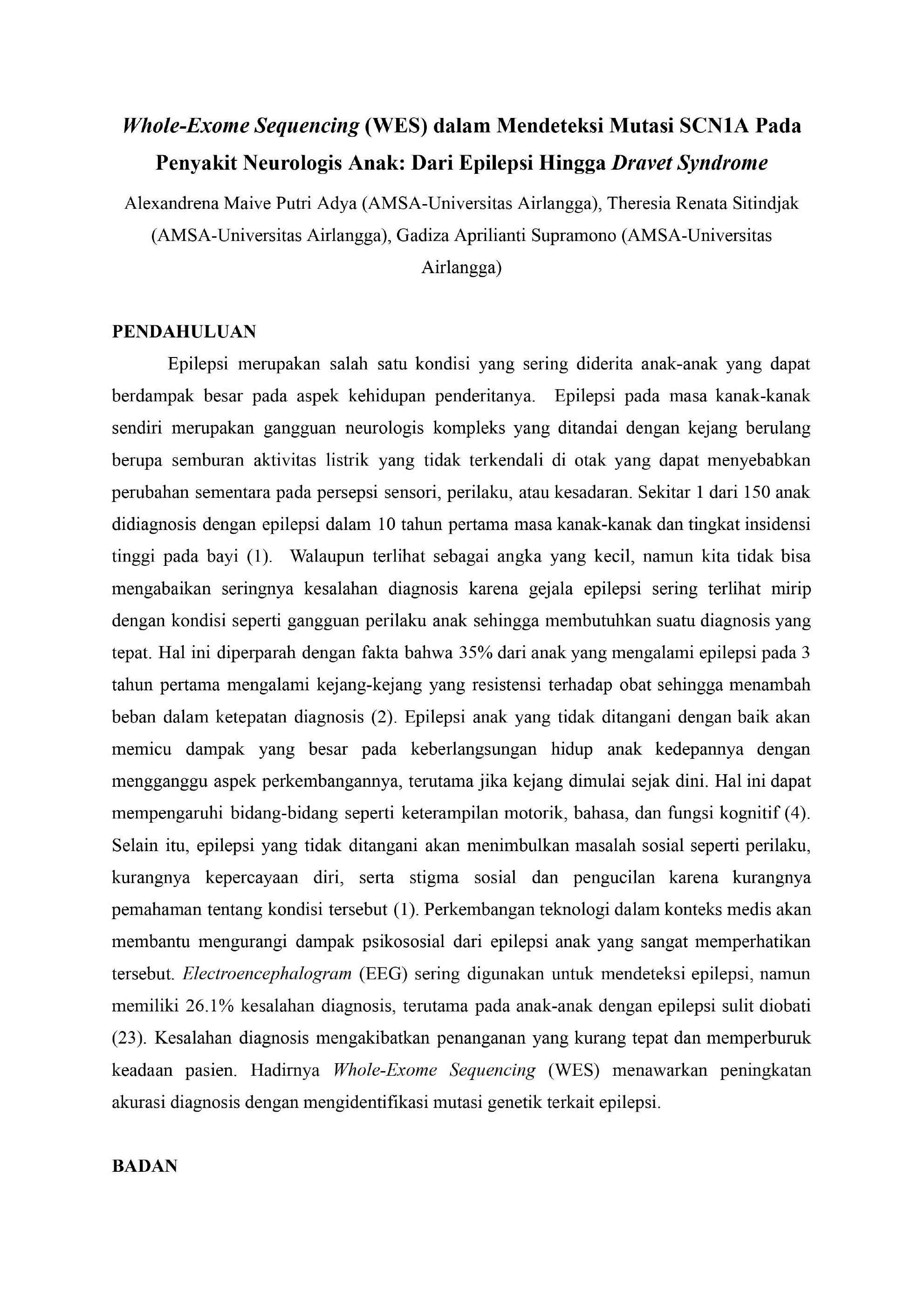 Whole-Exome Sequencing (WES) dalam Mendeteksi Mutasi SCN1A Pada Penyakit Neurologis Anak: Dari Epilepsi Hingga Dravet Syndrome

Alexandrena Maive Putri Adya (AMSA-Universitas Airlangga), Theresia Renata Sitindjak (AMSA-Universitas Airlangga), Gadiza Aprilianti Supramono (AMSA-Universitas Airlangga)

PENDAHULUAN

Epilepsi merupakan salah satu kondisi yang sering diderita anak-anak yang dapat berdampak besar pada aspek kehidupan penderitanya. Epilepsi pada masa kanak-kanak sendiri merupakan gangguan neurologis kompleks yang ditandai dengan kejang berulang berupa semburan aktivitas listrik yang tidak terkendali di otak yang dapat menyebabkan perubahan sementara pada persepsi sensori, perilaku, atau kesadaran. Sekitar 1 dari 150 anak didiagnosis dengan epilepsi dalam 10 tahun pertama masa kanak-kanak dan tingkat insidensi tinggi pada bayi (1). Walaupun terlihat sebagai angka yang kecil, namun kita tidak bisa mengabaikan seringnya kesalahan diagnosis karena gejala epilepsi sering terlihat mirip dengan kondisi seperti gangguan perilaku anak sehingga membutuhkan suatu diagnosis yang tepat. Hal ini diperparah dengan fakta bahwa 35% dari anak yang mengalami epilepsi pada 3 tahun pertama mengalami kejang-kejang yang resistensi terhadap obat sehingga menambah beban dalam ketepatan diagnosis (2). Epilepsi anak yang tidak ditangani dengan baik akan memicu dampak yang besar pada keberlangsungan hidup anak kedepannya dengan mengganggu aspek perkembangannya, terutama jika kejang dimulai sejak dini. Hal ini dapat mempengaruhi bidang-bidang seperti keterampilan motorik, bahasa, dan fungsi kognitif (4). Selain itu, epilepsi yang tidak ditangani akan menimbulkan masalah sosial seperti perilaku, kurangnya kepercayaan diri, serta stigma sosial dan pengucilan karena kurangnya pemahaman tentang kondisi tersebut (1). Perkembangan teknologi dalam konteks medis akan membantu mengurangi dampak psikososial dari epilepsi anak yang sangat memperhatikan tersebut. Electroencephalogram (EEG) sering digunakan untuk mendeteksi epilepsi, namun memiliki 26.1% kesalahan diagnosis, terutama pada anak-anak dengan epilepsi sulit diobati (23). Kesalahan diagnosis mengakibatkan penanganan yang kurang tepat dan memperburuk keadaan pasien. Hadirnya Whole-Exome Sequencing (WES) menawarkan peningkatan akurasi diagnosis dengan mengidentifikasi mutasi genetik terkait epilepsi.

BADAN